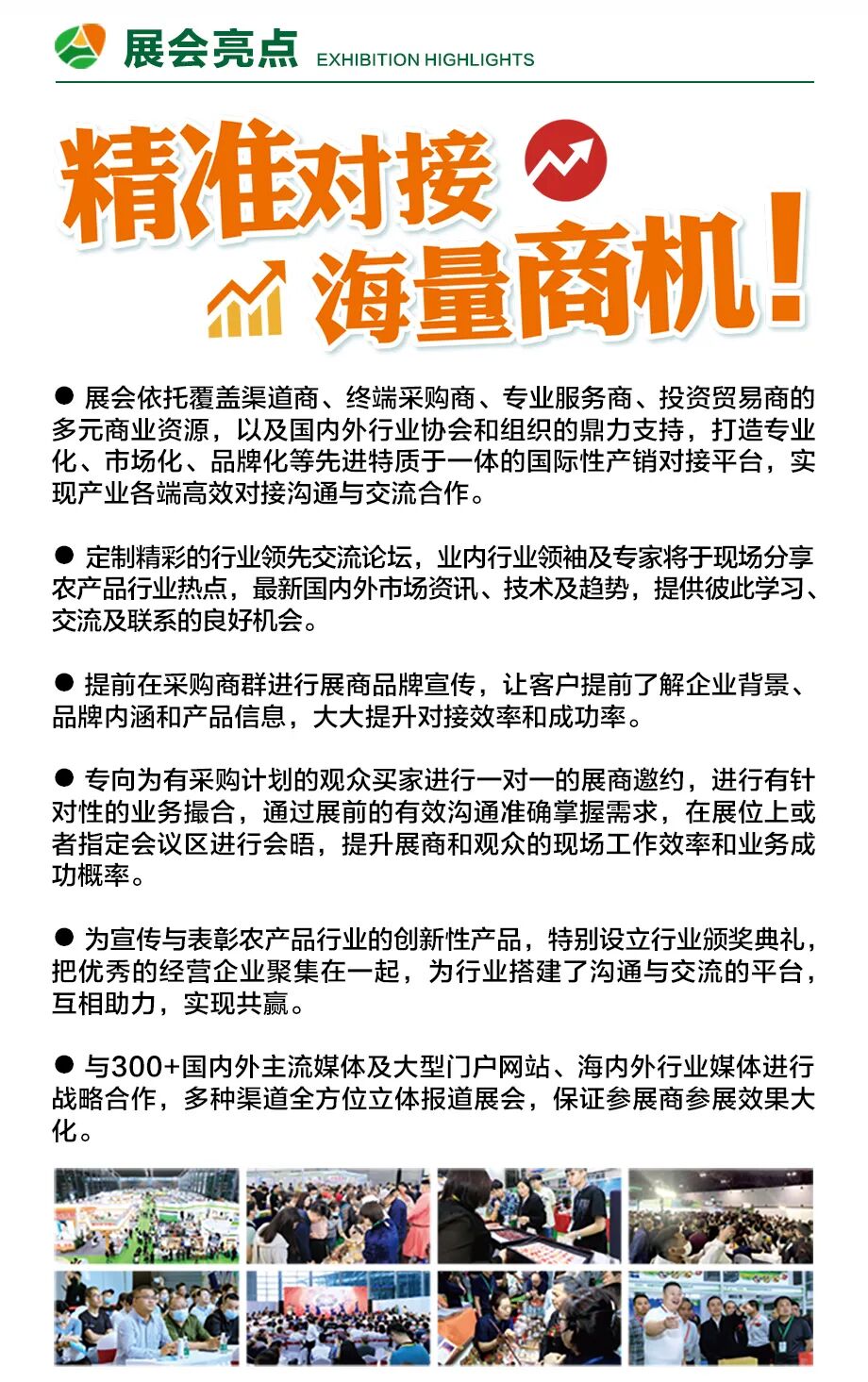 展会亮点 EXHIBITION HIGHLIGHTS

精准对接

海量商机！

● 展会依托覆盖渠道商、终端采购商、专业服务商、投资贸易商的多元商业资源，以及国内外行业协会和组织的鼎力支持，打造专业化、市场化、品牌化等先进特质于一体的国际性产销对接平台，实现产业各端高效对接沟通与交流合作。

● 定制精彩的行业领先交流论坛，业内行业领袖及专家将于现场分享农产品行业热点，最新国内外市场资讯、技术及趋势，提供彼此学习、交流及联系的良好机会。

● 提前在采购商群进行展商品牌宣传，让客户提前了解企业背景、品牌内涵和产品信息，大大提升对接效率和成功率。

● 专向为有采购计划的观众买家进行一对一的展商邀约，进行有针对性的业务撮合，通过展前的有效沟通准确掌握需求，在展位上或者指定会议区进行会晤，提升展商和观众的现场工作效率和业务成功概率。

● 为宣传与表彰农产品行业的创新性产品，特别设立行业颁奖典礼，把优秀的经营企业聚集在一起，为行业搭建了沟通与交流的平台，互相助力，实现共赢。

● 与300+国内外主流媒体及大型门户网站、海内外行业媒体进行战略合作，多种渠道全方位立体报道展会，保证参展商参展效果大化。